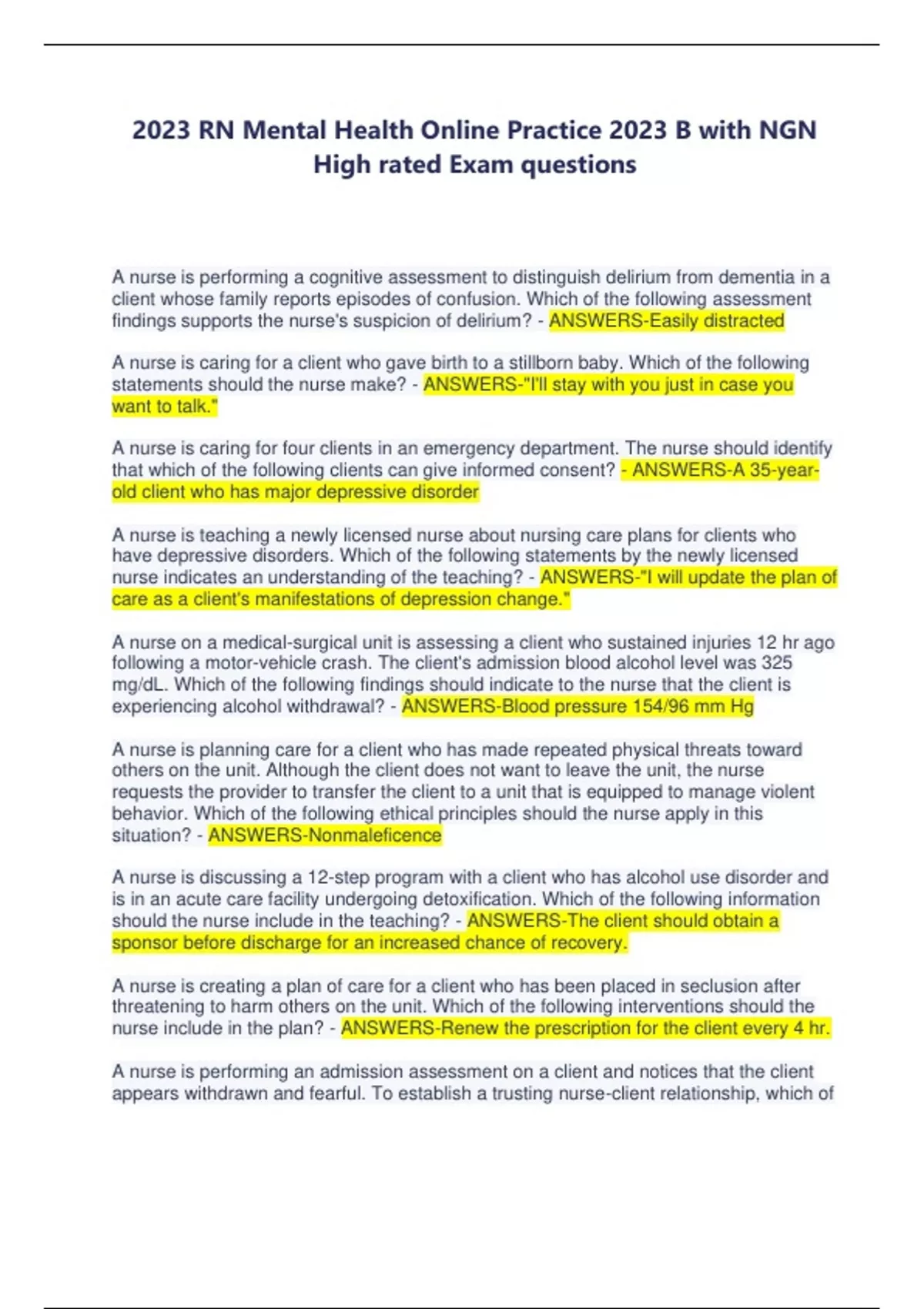 2023 RN Mental Health Online Practice 2023 B with NGN High rated Exam questions

A nurse is performing a cognitive assessment to distinguish delirium from dementia in a client whose family reports episodes of confusion. Which of the following assessment findings supports the nurse's suspicion of delirium? - ANSWERS-Easily distracted

A nurse is caring for a client who gave birth to a stillborn baby. Which of the following statements should the nurse make? - ANSWERS-"I'll stay with you just in case you want to talk."

A nurse is caring for four clients in an emergency department. The nurse should identify that which of the following clients can give informed consent? - ANSWERS-A 35-year-old client who has major depressive disorder

A nurse is teaching a newly licensed nurse about nursing care plans for clients who have depressive disorders. Which of the following statements by the newly licensed nurse indicates an understanding of the teaching? - ANSWERS-"I will update the plan of care as a client's manifestations of depression change."

A nurse on a medical-surgical unit is assessing a client who sustained injuries 12 hr ago following a motor-vehicle crash. The client's admission blood alcohol level was 325 mg/dL. Which of the following findings should indicate to the nurse that the client is experiencing alcohol withdrawal? - ANSWERS-Blood pressure 154/96 mm Hg

A nurse is planning care for a client who has made repeated physical threats toward others on the unit. Although the client does not want to leave the unit, the nurse requests the provider to transfer the client to a unit that is equipped to manage violent behavior. Which of the following ethical principles should the nurse apply in this situation? - ANSWERS-Nonmaleficence

A nurse is discussing a 12-step program with a client who has alcohol use disorder and is in an acute care facility undergoing detoxification. Which of the following information should the nurse include in the teaching? - ANSWERS-The client should obtain a sponsor before discharge for an increased chance of recovery.

A nurse is creating a plan of care for a client who has been placed in seclusion after threatening to harm others on the unit. Which of the following interventions should the nurse include in the plan? - ANSWERS-Renew the prescription for the client every 4 hr.

A nurse is performing an admission assessment on a client and notices that the client appears withdrawn and fearful. To establish a trusting nurse-client relationship, which of